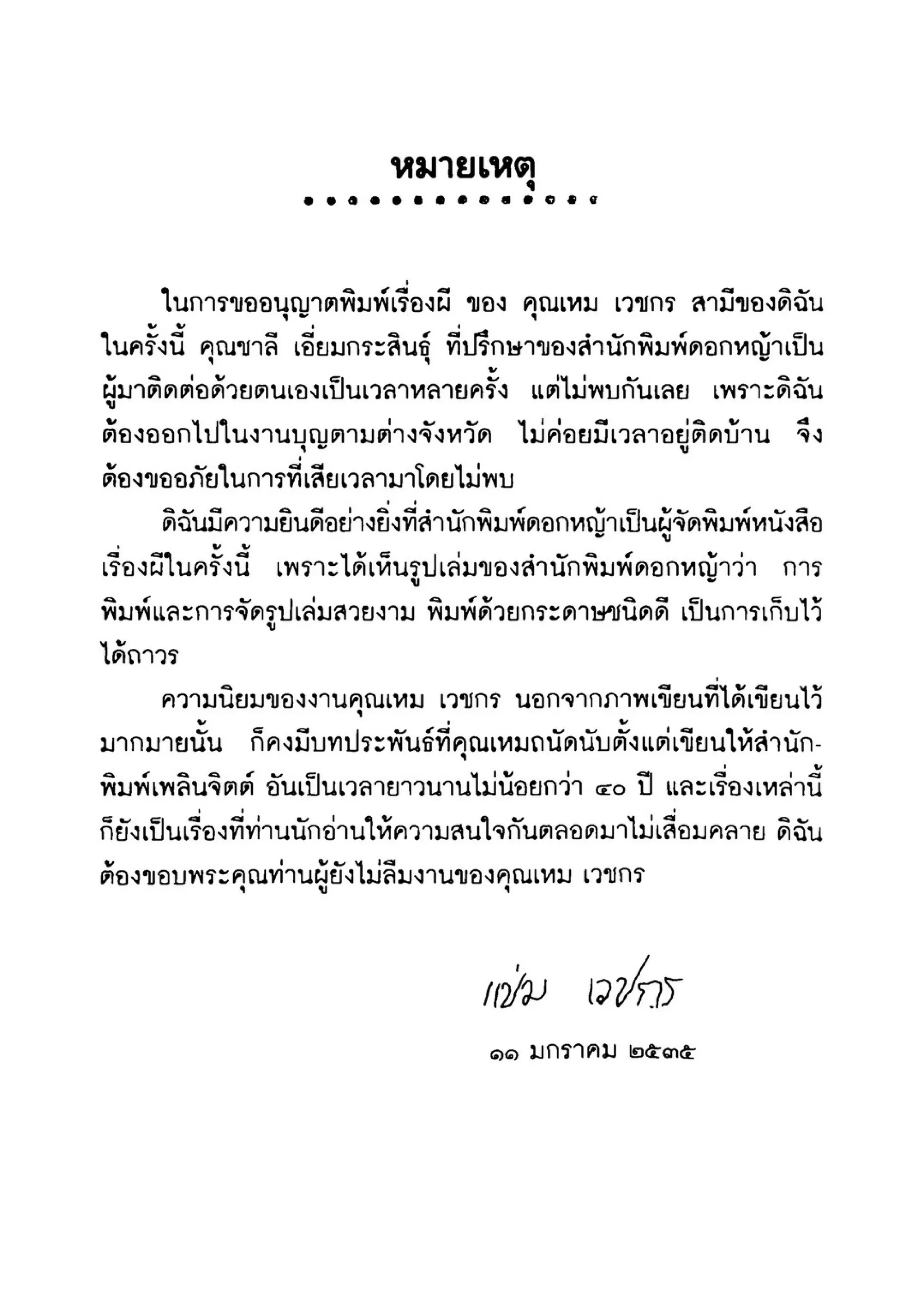 หมายเหตุ

ในการขออนุญาตพิมพ์เรื่องผี ของ คุณเหม เวชกร สามีของดิฉัน ในครั้งนี้ คุณชาลี เอี่ยมกระสินธุ์ ที่ปรึกษาของสำนักพิมพ์ดอกหญ้าเป็นผู้มาติดต่อด้วยตนเองเป็นเวลาหลายครั้ง แต่ไม่พบกันเลย เพราะดิฉันต้องออกไปในงานบุญตามต่างจังหวัด ไม่ค่อยมีเวลาอยู่ติดบ้าน จึงต้องขออภัยในการที่เสียเวลามาโดยไม่พบ

ดิฉันมีความยินดีอย่างยิ่งที่สำนักพิมพ์ดอกหญ้าเป็นผู้จัดพิมพ์หนังสือเรื่องผีในครั้งนี้ เพราะได้เห็นรูปเล่มของสำนักพิมพ์ดอกหญ้าว่า การพิมพ์และการจัดรูปเล่มสวยงาม พิมพ์ด้วยกระดาษชนิดดี เป็นการเก็บไว้ได้ถาวร

ความนิยมของงานคุณเหม เวชกร นอกจากภาพเขียนที่ได้เขียนไว้มากมายนั้น ก็คงมีบทประพันธ์ที่คุณเหมถนัดนับตั้งแต่เขียนให้สำนักพิมพ์เพลินจิตต์ อันเป็นเวลายาวนานไม่น้อยกว่า ๔๐ ปี และเรื่องเหล่านี้ก็ยังเป็นเรื่องที่ท่านนักอ่านให้ความสนใจกันตลอดมาไม่เสื่อมคลาย ดิฉันต้องขอบพระคุณท่านผู้ยังไม่ลืมงานของคุณเหม เวชกร

แช่ม เวชกร

๑๑ มกราคม ๒๕๓๕